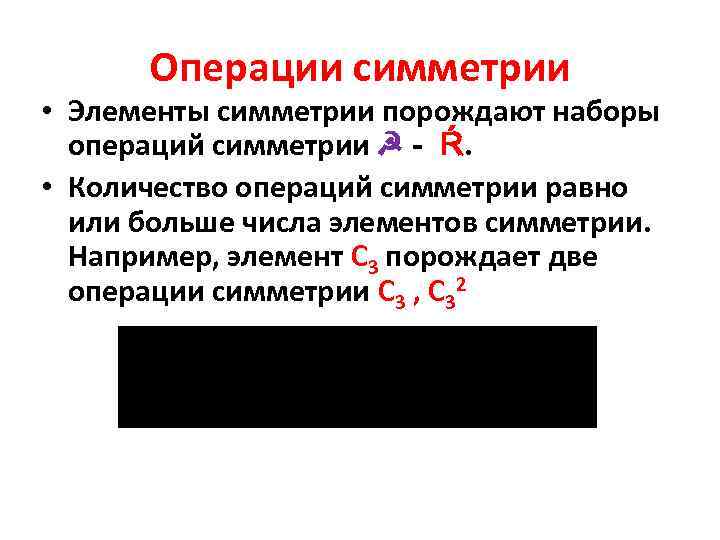 Операции симметрии

• Элементы симметрии порождают наборы операций симметрии ☭ - Ŕ.

• Количество операций симметрии равно или больше числа элементов симметрии. Например, элемент $C_3$ порождает две операции симметрии $C_3$ , $C_3^2$